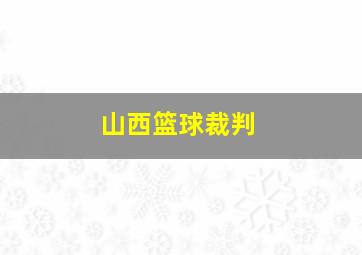 山西篮球裁判